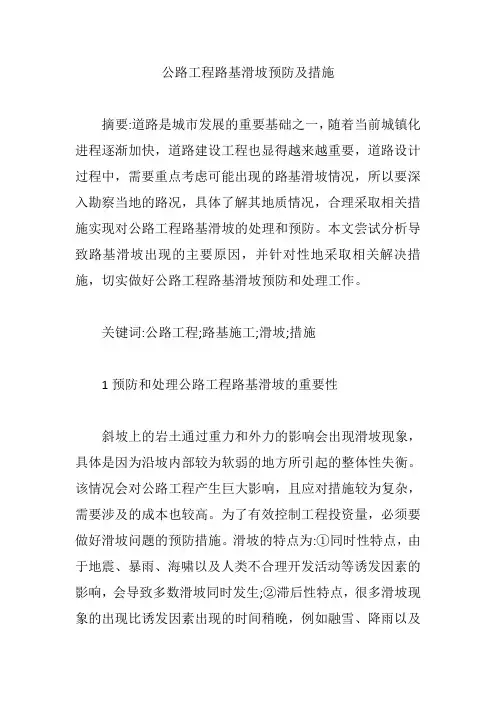 公路工程路基滑坡预防及措施

摘要:道路是城市发展的重要基础之一，随着当前城镇化进程逐渐加快，道路建设工程也显得越来越重要，道路设计过程中，需要重点考虑可能出现的路基滑坡情况，所以要深入勘察当地的路况，具体了解其地质情况，合理采取相关措施实现对公路工程路基滑坡的处理和预防。本文尝试分析导致路基滑坡出现的主要原因，并针对性地采取相关解决措施，切实做好公路工程路基滑坡预防和处理工作。

关键词:公路工程;路基施工;滑坡;措施

1 预防和处理公路工程路基滑坡的重要性

斜坡上的岩土通过重力和外力的影响会出现滑坡现象，具体是因为沿坡内部较为软弱的地方所引起的整体性失衡。该情况会对公路工程产生巨大影响，且应对措施较为复杂，需要涉及的成本也较高。为了有效控制工程投资量，必须要做好滑坡问题的预防措施。滑坡的特点为:①同时性特点，由于地震、暴雨、海啸以及人类不合理开发活动等诱发因素的影响，会导致多数滑坡同时发生;②滞后性特点，很多滑坡现象的出现比诱发因素出现的时间稍晚，例如融雪、降雨以及